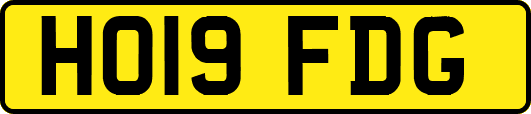 HO19 FDG